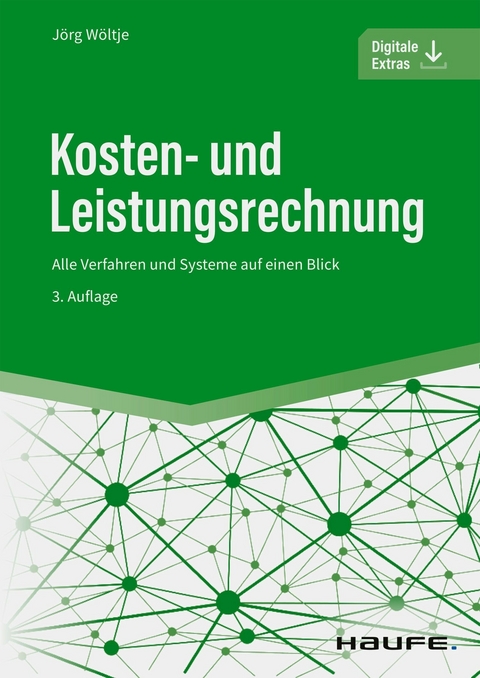 Jörg Wöltje

Digitale Extras

Kosten- und Leistungsrechnung

Alle Verfahren und Systeme auf einen Blick

3. Auflage

HAUFE.